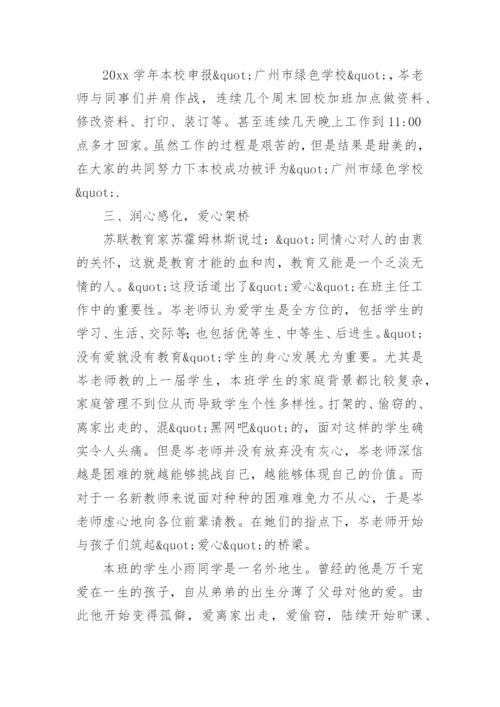 20xx 学年本校申报&quot;广州市绿色学校&quot;，岑老师与同事们并肩作战，连续几个周末回校加班加点做资料、修改资料、打印、装订等。甚至连续几天晚上工作到 11:00 点多才回家。虽然工作的过程是艰苦的，但是结果是甜美的，在大家的共同努力下本校成功被评为&quot;广州市绿色学校&quot;.

三、润心感化，爱心架桥

苏联教育家苏霍姆林斯说过：&quot;同情心对人的由衷的关怀，这就是教育才能的血和肉，教育又能是一个乏淡无情的人。&quot;这段话道出了&quot;爱心&quot;在班主任工作中的重要性。岑老师认为爱学生是全方位的，包括学生的学习、生活、交际等；也包括优等生、中等生、后进生。&quot;没有爱就没有教育&quot;学生的身心发展尤为重要。尤其是岑老师教的上一届学生，本班学生的家庭背景都比较复杂，家庭管理不到位从而导致学生个性多样性。打架的、偷窃的、离家出走的、混&quot;黑网吧&quot;的，面对这样的学生确实令人头痛。但是岑老师并没有放弃没有灰心，岑老师深信越是困难的就越能够挑战自己，越能够体现自己的价值。而对于一名新教师来说面对种种的困难难免力不从心，于是岑老师虚心地向各位前辈请教。在她们的指点下，岑老师开始与孩子们筑起&quot;爱心&quot;的桥梁。

本班的学生小雨同学是一名外地生。曾经的他是万千宠爱在一生的孩子，自从弟弟的出生分薄了父母对他的爱。由此他开始变得孤僻，爱离家出走，爱偷窃，陆续开始旷课、